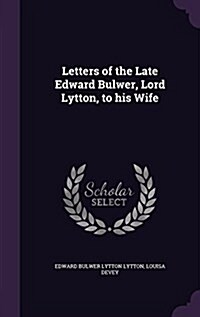 Letters of the Late Edward Bulwer, Lord Lytton, to his Wife

Scholar SELECT

EDWARD BULWER LYTTON LYTTON, LOUISA DEVEY